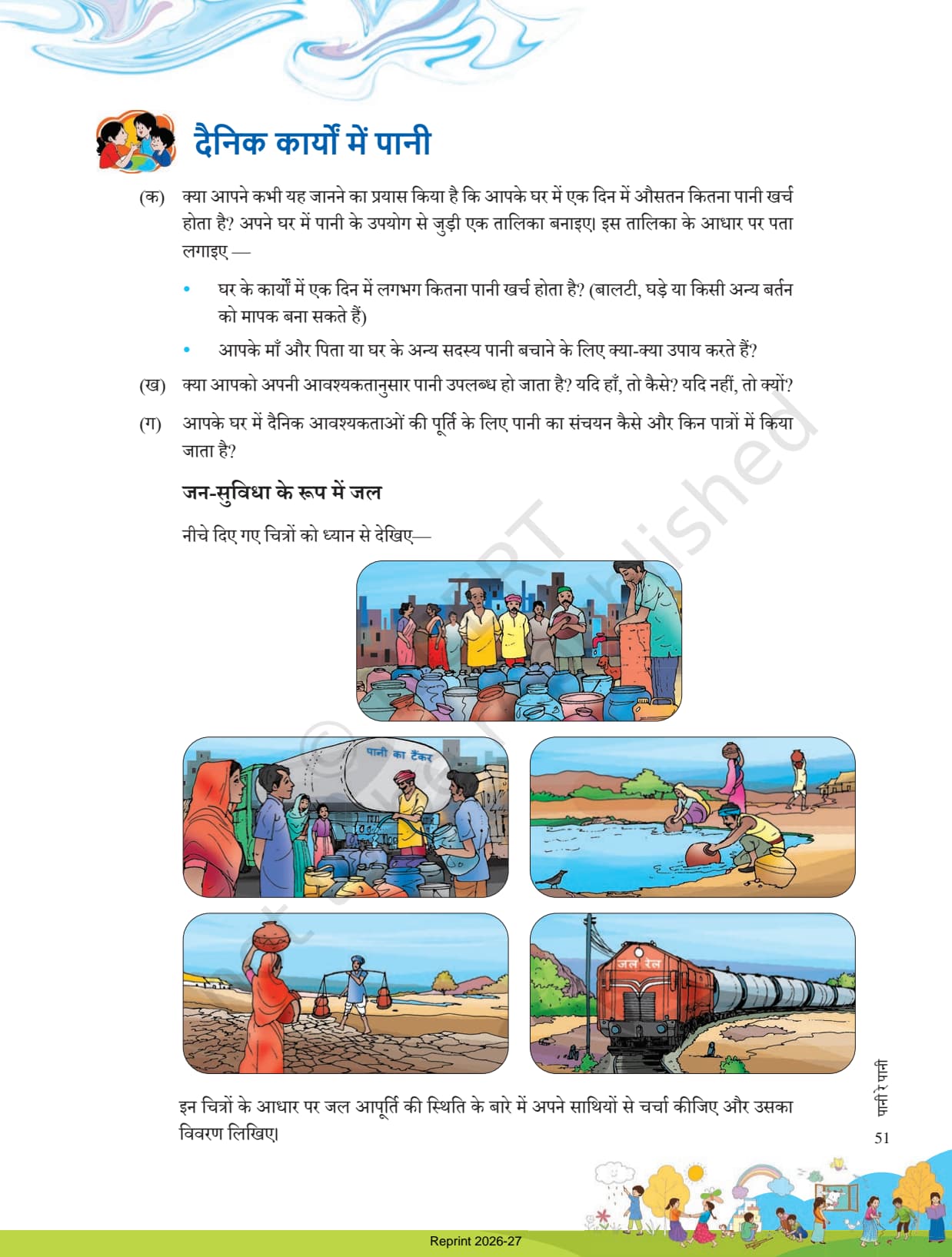 दैनिक कार्यों में पानी

(क) क्या आपने कभी यह जानने का प्रयास किया है कि आपके घर में एक दिन में औसतन कितना पानी खर्च होता है? अपने घर में पानी के उपयोग से जुड़ी एक तालिका बनाइए। इस तालिका के आधार पर पता लगाइए —

• घर के कार्यों में एक दिन में लगभग कितना पानी खर्च होता है? (बालटी, घड़े या किसी अन्य बर्तन को मापक बना सकते हैं)

• आपके माँ और पिता या घर के अन्य सदस्य पानी बचाने के लिए क्या-क्या उपाय करते हैं?

(ख) क्या आपको अपनी आवश्यकतानुसार पानी उपलब्ध हो जाता है? यदि हाँ, तो कैसे? यदि नहीं, तो क्यों?

(ग) आपके घर में दैनिक आवश्यकताओं की पूर्ति के लिए पानी का संचयन कैसे और किन पात्रों में किया जाता है?

जन-सुविधा के रूप में जल

नीचे दिए गए चित्रों को ध्यान से देखिए—

पानी का टैंकर

जल रेल

इन चित्रों के आधार पर जल आपूर्ति की स्थिति के बारे में अपने साथियों से चर्चा कीजिए और उसका विवरण लिखिए।

पानी रे पानी

51

Reprint 2026-27

© NCERT not to be republished